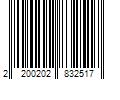 2 200202 832517